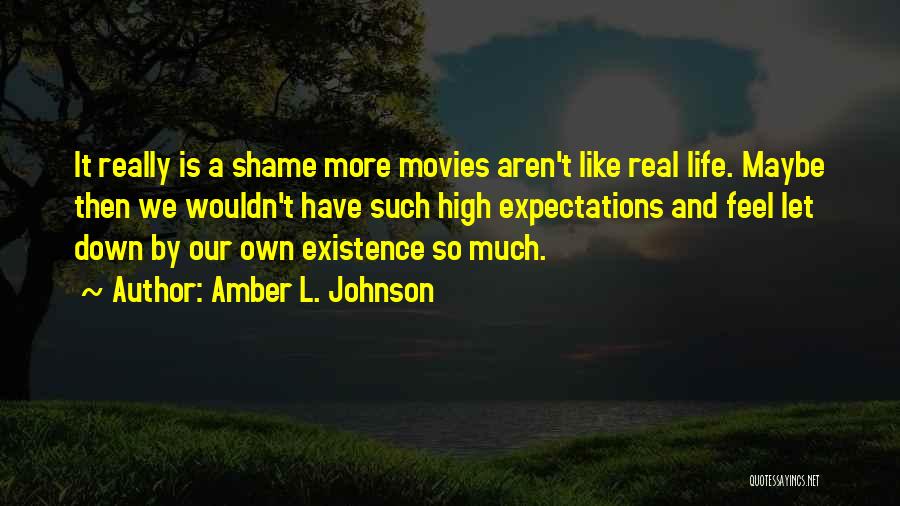 It really is a shame more movies aren't like real life. Maybe then we wouldn't have such high expectations and feel let down by our own existence so much.
~ Author: Amber L. Johnson

QUOTESSAYINGS.NET